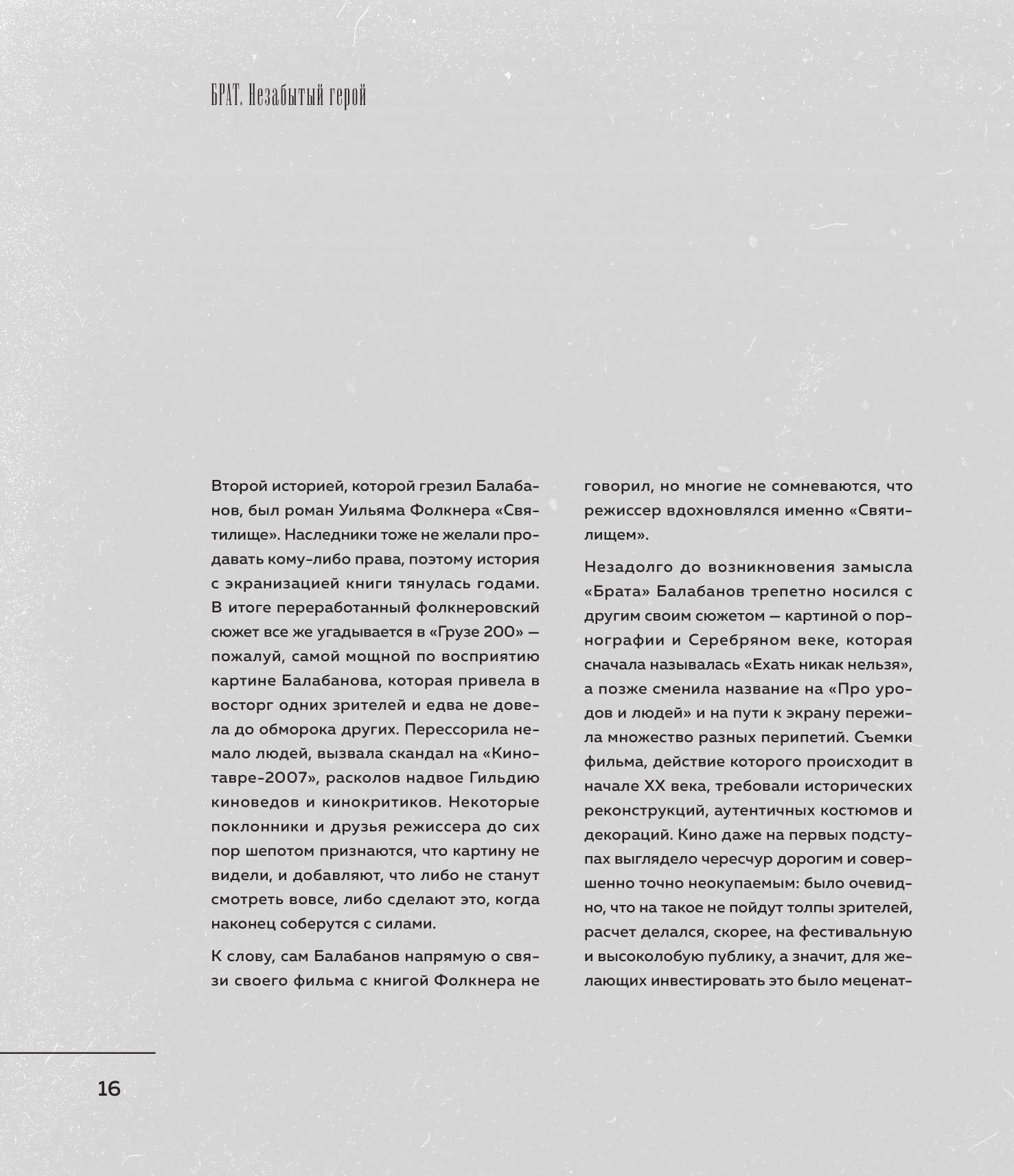 БРАТ. Незабытый герой

Второй историей, которой грезил Балабанов, был роман Уильяма Фолкнера «Святилище». Наследники тоже не желали продавать кому-либо права, поэтому история с экранизацией книги тянулась годами. В итоге переработанный фолкнеровский сюжет все же угадывается в «Грузе 200» — пожалуй, самой мощной по восприятию картине Балабанова, которая привела в восторг одних зрителей и едва не довела до обморока других. Перессорила немало людей, вызвала скандал на «Кинотавре-2007», расколов надвое Гильдию киноведов и кинокритиков. Некоторые поклонники и друзья режиссера до сих пор шепотом признаются, что картину не видели, и добавляют, что либо не станут смотреть вовсе, либо сделают это, когда наконец соберутся с силами.

К слову, сам Балабанов напрямую о связи своего фильма с книгой Фолкнера не говорил, но многие не сомневаются, что режиссер вдохновлялся именно «Святилищем».

Незадолго до возникновения замысла «Брата» Балабанов трепетно носился с другим своим сюжетом — картиной о порнографии и Серебряном веке, которая сначала называлась «Ехать никак нельзя», а позже сменила название на «Про уродов и людей» и на пути к экрану пережила множество разных перипетий. Съемки фильма, действие которого происходит в начале XX века, требовали исторических реконструкций, аутентичных костюмов и декораций. Кино даже на первых подступах выглядело чересчур дорогим и совершенно точно неокупаемым: было очевидно, что на такое не пойдут толпы зрителей, расчет делался, скорее, на фестивальную и высоколобую публику, а значит, для желающих инвестировать это было меценат-

16